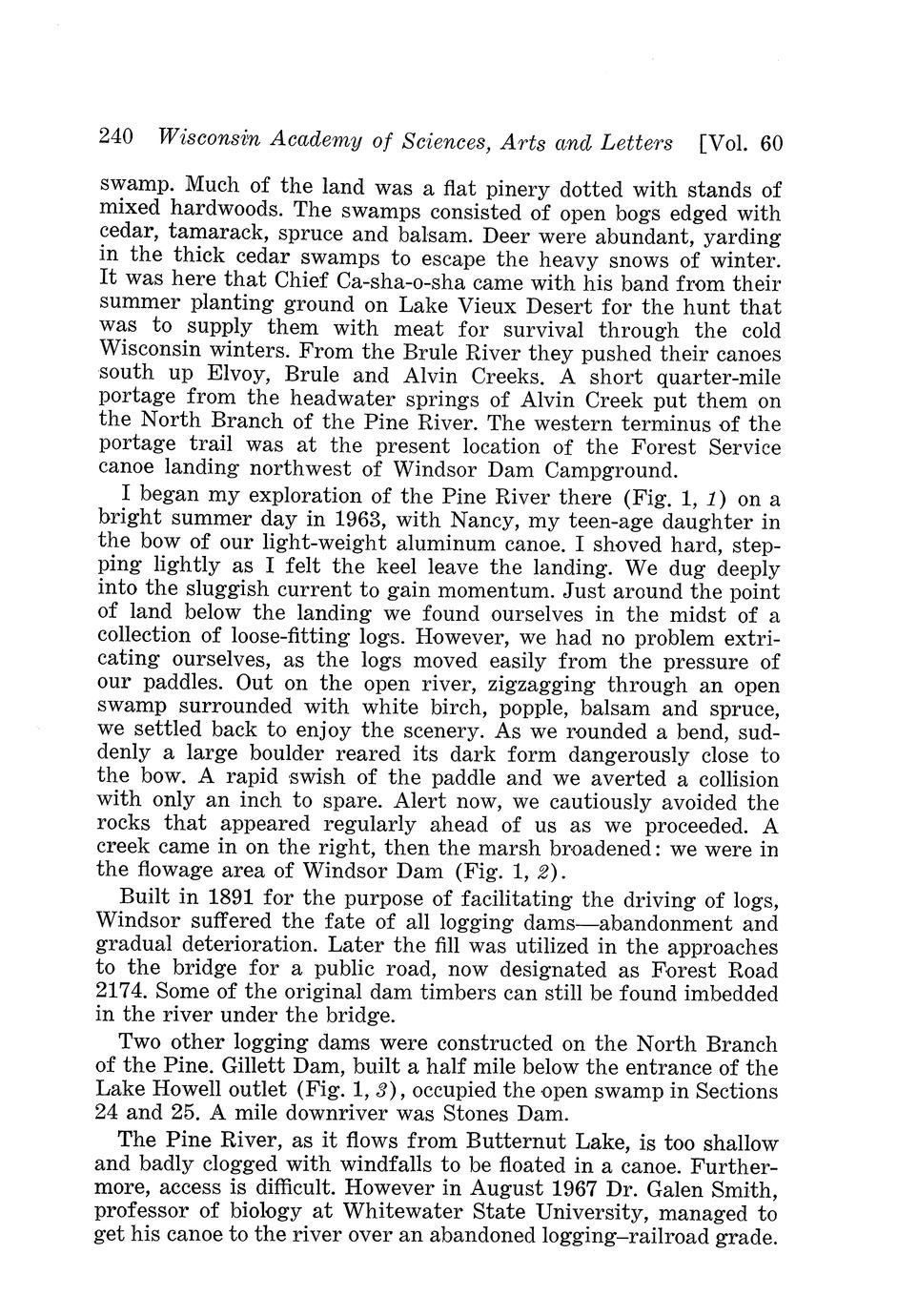 240 Wisconsin Academy of Sciences, Arts and Letters [Vol. 60

swamp. Much of the land was a flat pinery dotted with stands of mixed hardwoods. The swamps consisted of open bogs edged with cedar, tamarack, spruce and balsam. Deer were abundant, yarding in the thick cedar swamps to escape the heavy snows of winter. It was here that Chief Ca-sha-o-sha came with his band from their summer planting ground on Lake Vieux Desert for the hunt that was to supply them with meat for survival through the cold Wisconsin winters. From the Brule River they pushed their canoes south up Elvoy, Brule and Alvin Creeks. A short quarter-mile portage from the headwater springs of Alvin Creek put them on the North Branch of the Pine River. The western terminus of the portage trail was at the present location of the Forest Service canoe landing northwest of Windsor Dam Campground.

I began my exploration of the Pine River there (Fig. 1, 1) on a bright summer day in 1963, with Nancy, my teen-age daughter in the bow of our light-weight aluminum canoe. I shoved hard, stepping lightly as I felt the keel leave the landing. We dug deeply into the sluggish current to gain momentum. Just around the point of land below the landing we found ourselves in the midst of a collection of loose-fitting logs. However, we had no problem extricating ourselves, as the logs moved easily from the pressure of our paddles. Out on the open river, zigzagging through an open swamp surrounded with white birch, popple, balsam and spruce, we settled back to enjoy the scenery. As we rounded a bend, suddenly a large boulder reared its dark form dangerously close to the bow. A rapid swish of the paddle and we averted a collision with only an inch to spare. Alert now, we cautiously avoided the rocks that appeared regularly ahead of us as we proceeded. A creek came in on the right, then the marsh broadened: we were in the flowage area of Windsor Dam (Fig. 1, 2).

Built in 1891 for the purpose of facilitating the driving of logs, Windsor suffered the fate of all logging dams—abandonment and gradual deterioration. Later the fill was utilized in the approaches to the bridge for a public road, now designated as Forest Road 2174. Some of the original dam timbers can still be found imbedded in the river under the bridge.

Two other logging dams were constructed on the North Branch of the Pine. Gillett Dam, built a half mile below the entrance of the Lake Howell outlet (Fig. 1, 3), occupied the open swamp in Sections 24 and 25. A mile downriver was Stones Dam.

The Pine River, as it flows from Butternut Lake, is too shallow and badly clogged with windfalls to be floated in a canoe. Furthermore, access is difficult. However in August 1967 Dr. Galen Smith, professor of biology at Whitewater State University, managed to get his canoe to the river over an abandoned logging–railroad grade.